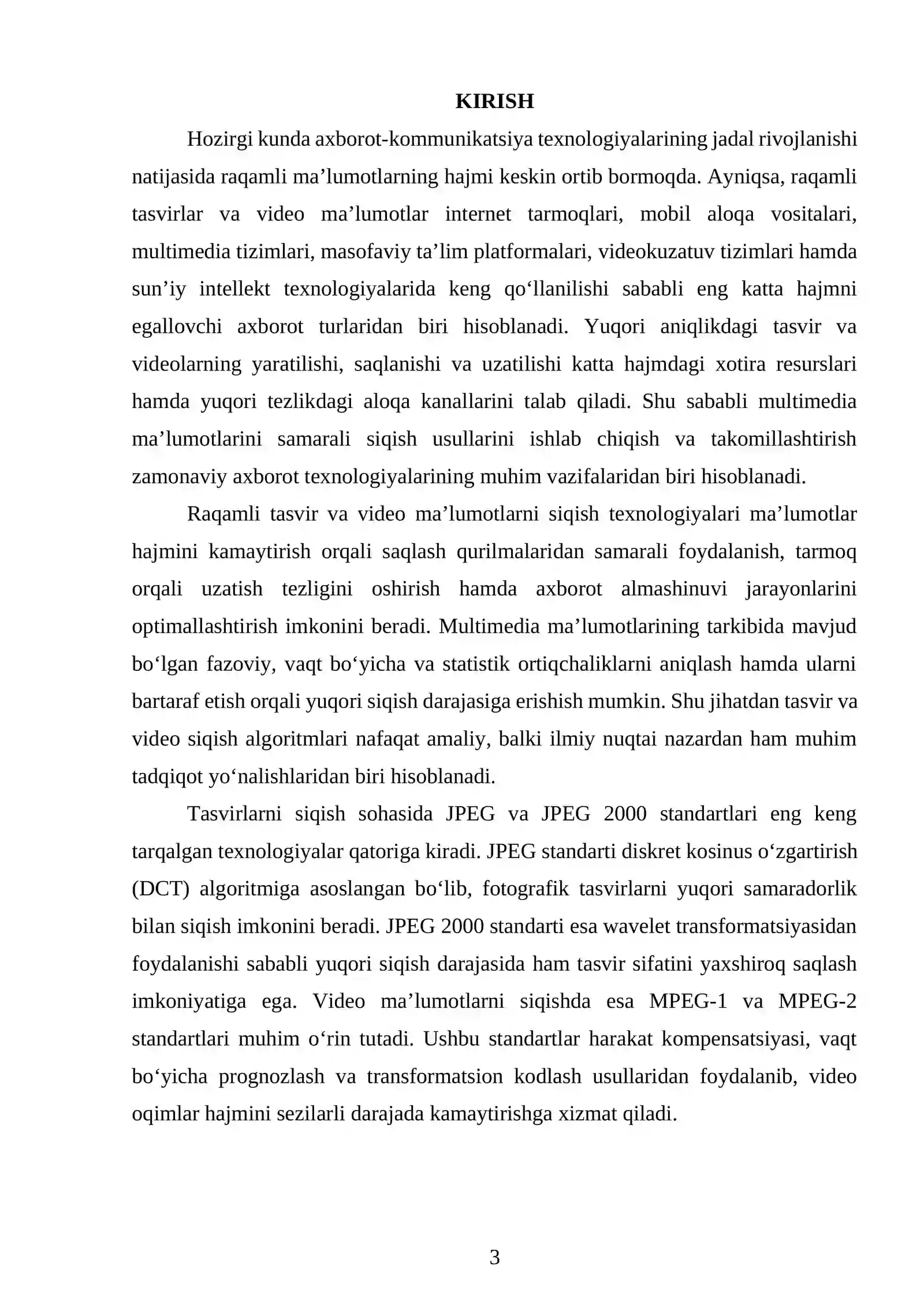 KIRISH

Hozirgi kunda axborot-kommunikatsiya texnologiyalarining jadal rivojlanishi natijasida raqamli ma'lumotlarning hajmi keskin ortib bormoqda. Ayniqsa, raqamli tasvirlar va video ma'lumotlar internet tarmoqlari, mobil aloqa vositalari, multimedia tizimlari, masofaviy ta'lim platformalari, videokuzatuv tizimlari hamda sun'iy intellekt texnologiyalarida keng qo'llanilishi sababli eng katta hajmni egallovchi axborot turlaridan biri hisoblanadi. Yuqori aniqlikdagi tasvir va videolarning yaratilishi, saqlanishi va uzatilishi katta hajmdagi xotira resurslari hamda yuqori tezlikdagi aloqa kanallarini talab qiladi. Shu sababli multimedia ma'lumotlarini samarali siqish usullarini ishlab chiqish va takomillashtirish zamonaviy axborot texnologiyalarining muhim vazifalaridan biri hisoblanadi.

Raqamli tasvir va video ma'lumotlarni siqish texnologiyalari ma'lumotlar hajmini kamaytirish orqali saqlash qurilmalaridan samarali foydalanish, tarmoq orqali uzatish tezligini oshirish hamda axborot almashinuvi jarayonlarini optimallashtirish imkonini beradi. Multimedia ma'lumotlarining tarkibida mavjud bo'lgan fazoviy, vaqt bo'yicha va statistik ortiqchaliklarni aniqlash hamda ularni bartaraf etish orqali yuqori siqish darajasiga erishish mumkin. Shu jihatdan tasvir va video siqish algoritmlari nafaqat amaliy, balki ilmiy nuqtai nazardan ham muhim tadqiqot yo'nalishlaridan biri hisoblanadi.

Tasvirlarni siqish sohasida JPEG va JPEG 2000 standartlari eng keng tarqalgan texnologiyalar qatoriga kiradi. JPEG standarti diskret kosinus o'zgartirish (DCT) algoritmiga asoslangan bo'lib, fotografik tasvirlarni yuqori samaradorlik bilan siqish imkonini beradi. JPEG 2000 standarti esa wavelet transformatsiyasidan foydalanishi sababli yuqori siqish darajasida ham tasvir sifatini yaxshiroq saqlash imkoniyatiga ega. Video ma'lumotlarni siqishda esa MPEG-1 va MPEG-2 standartlari muhim o'rin tutadi. Ushbu standartlar harakat kompensatsiyasi, vaqt bo'yicha prognozlash va transformatsion kodlash usullaridan foydalanib, video oqimlar hajmini sezilarli darajada kamaytirishga xizmat qiladi.

3